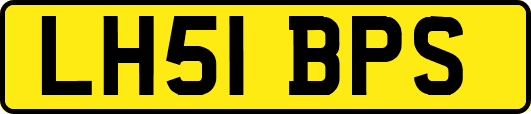 LH51 BPS